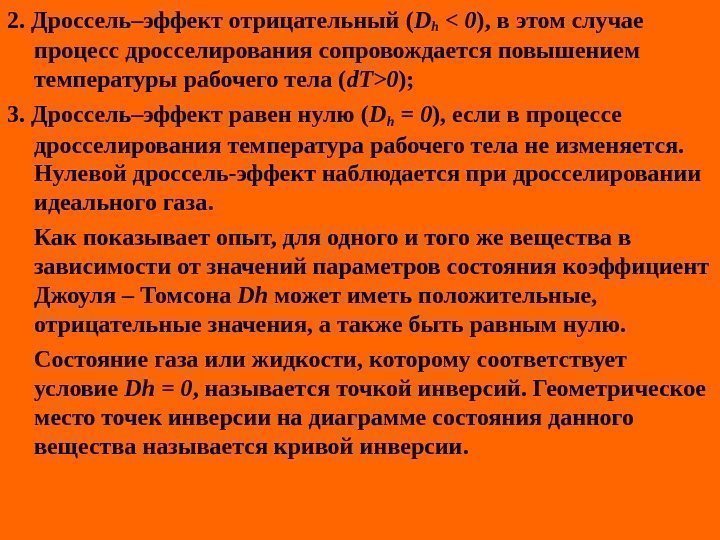 2. Дроссель–эффект отрицательный ($D_h < 0$), в этом случае процесс дросселирования сопровождается повышением температуры рабочего тела ($dT>0$);

3. Дроссель–эффект равен нулю ($D_h = 0$), если в процессе дросселирования температура рабочего тела не изменяется. Нулевой дроссель-эффект наблюдается при дросселировании идеального газа.

Как показывает опыт, для одного и того же вещества в зависимости от значений параметров состояния коэффициент Джоуля – Томсона $Dh$ может иметь положительные, отрицательные значения, а также быть равным нулю.

Состояние газа или жидкости, которому соответствует условие $Dh = 0$, называется точкой инверсий. Геометрическое место точек инверсии на диаграмме состояния данного вещества называется кривой инверсии.